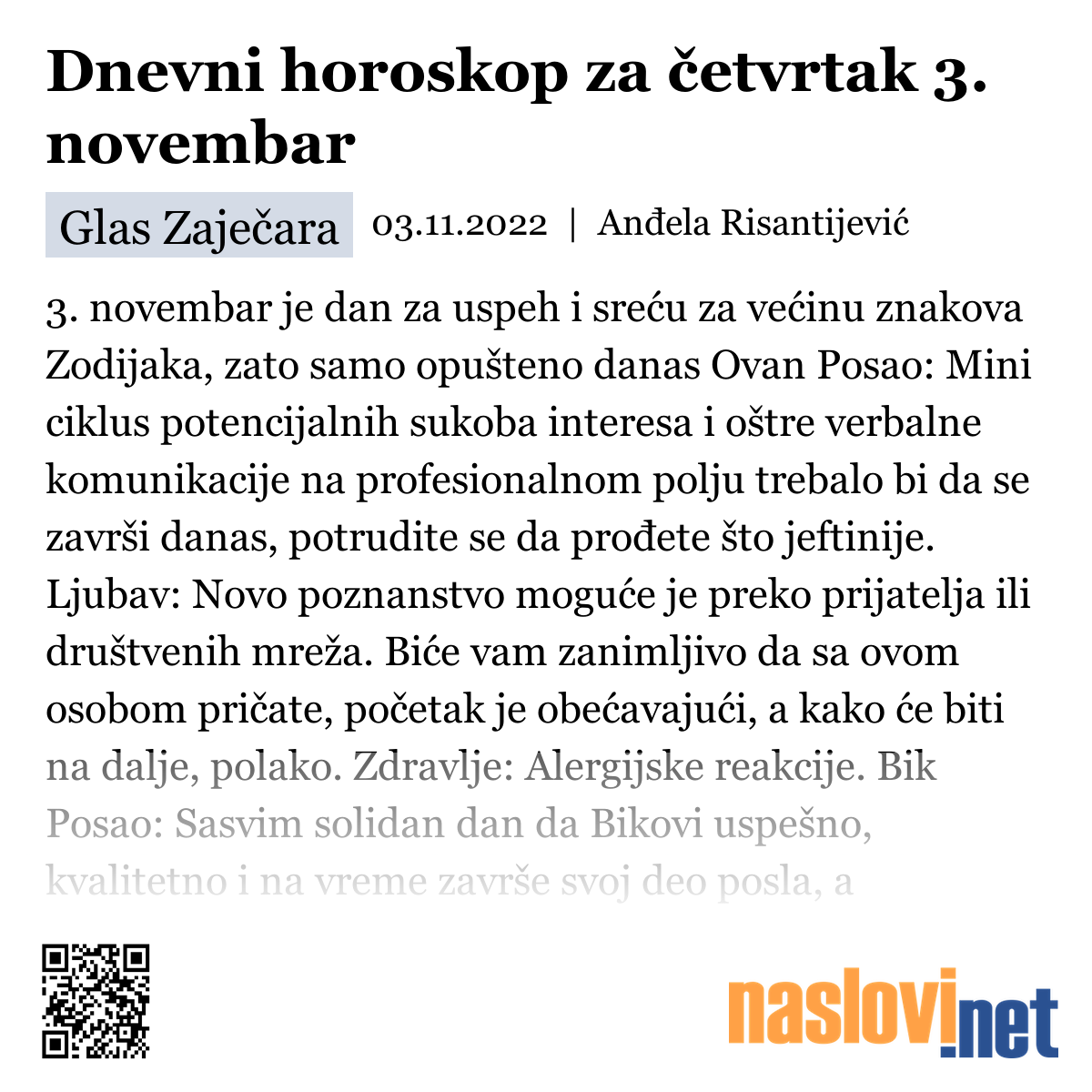 Dnevni horoskop za četvrtak 3. novembar

Glas Zaječara 03.11.2022 | Anđela Risantijević

3. novembar je dan za uspeh i sreću za većinu znakova Zodijaka, zato samo opušteno danas Ovan Posao: Mini ciklus potencijalnih sukoba interesa i oštre verbalne komunikacije na profesionalnom polju trebalo bi da se završi danas, potrudite se da prođete što jeftinije. Ljubav: Novo poznanstvo moguće je preko prijatelja ili društvenih mreža. Biće vam zanimljivo da sa ovom osobom pričate, početak je obećavajući, a kako će biti na dalje, polako. Zdravlje: Alergijske reakcije. Bik Posao: Sasvim solidan dan da Bikovi uspešno, kvalitetno i na vreme završe svoj deo posla, a

naslovi.net